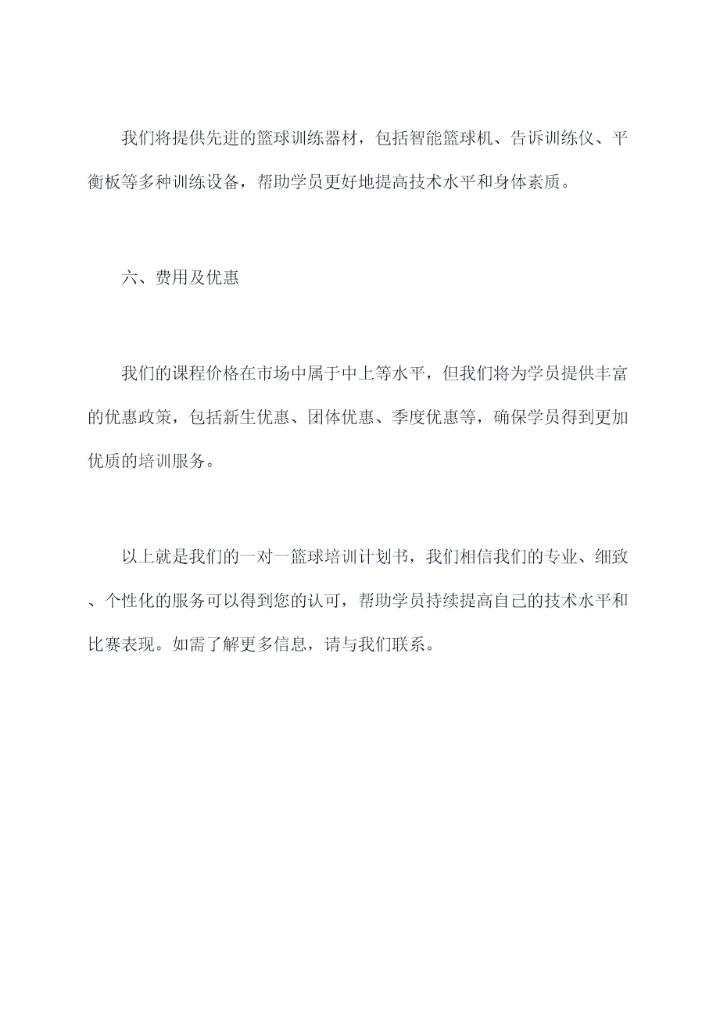 我们将提供先进的篮球训练器材，包括智能篮球机、告诉训练仪、平衡板等多种训练设备，帮助学员更好地提高技术水平和身体素质。

六、费用及优惠

我们的课程价格在市场中属于中上等水平，但我们将为学员提供丰富的优惠政策，包括新生优惠、团体优惠、季度优惠等，确保学员得到更加优质的培训服务。

以上就是我们的一对一篮球培训计划书，我们相信我们的专业、细致、个性化的服务可以得到您的认可，帮助学员持续提高自己的技术水平和比赛表现。如需了解更多信息，请与我们联系。